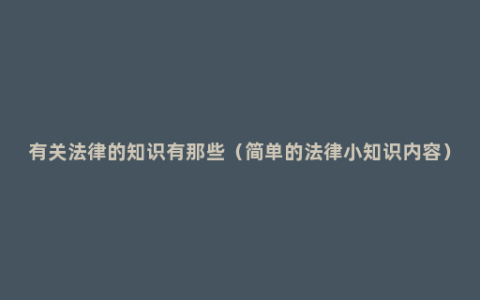 有关法律的知识有那些（简单的法律小知识内容）